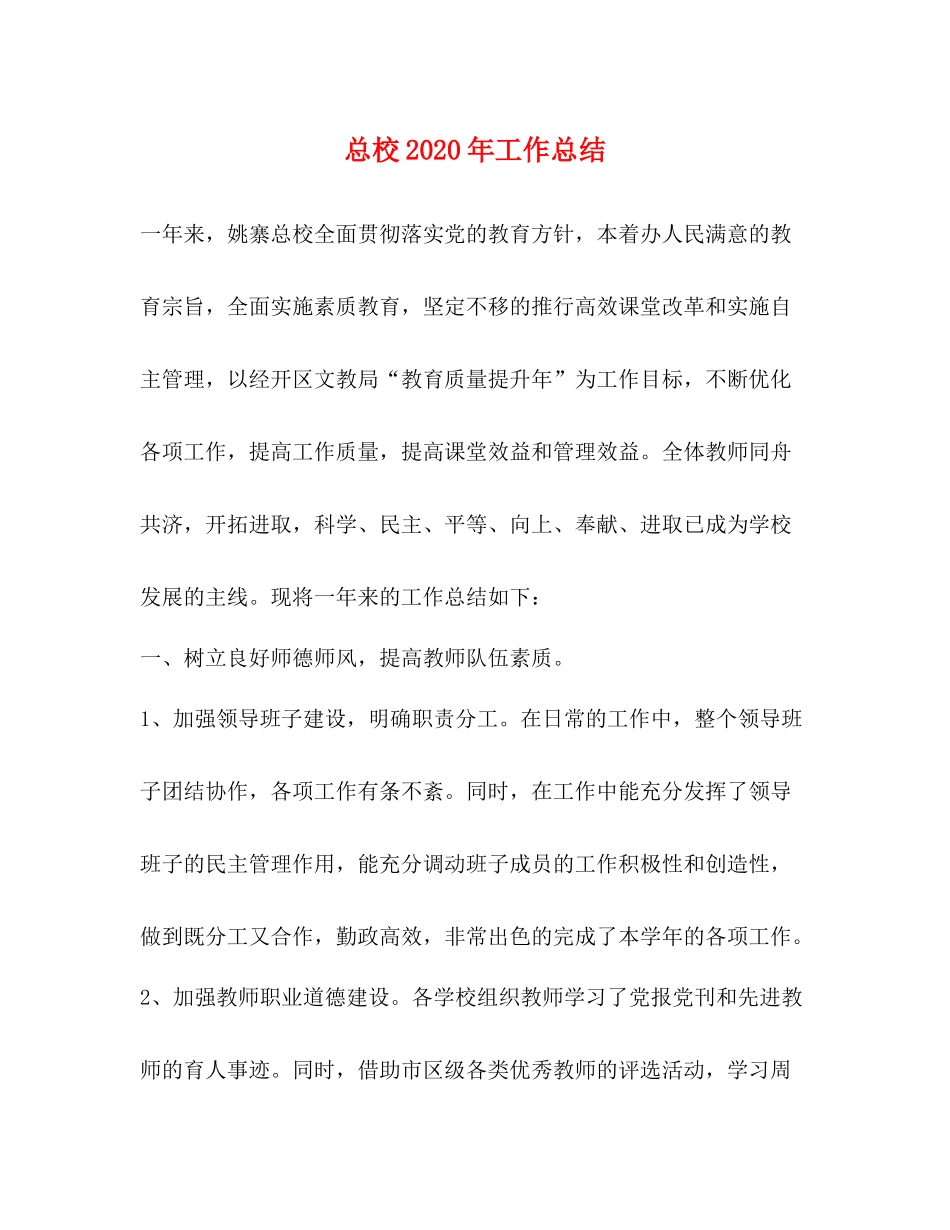 总校2020年工作总结

一年来，姚寨总校全面贯彻落实党的教育方针，本着办人民满意的教育宗旨，全面实施素质教育，坚定不移的推行高效课堂改革和实施自主管理，以经开区文教局“教育质量提升年”为工作目标，不断优化各项工作，提高工作质量，提高课堂效益和管理效益。全体教师同舟共济，开拓进取，科学、民主、平等、向上、奉献、进取已成为学校发展的主线。现将一年来的工作总结如下：

一、树立良好师德师风，提高教师队伍素质。

1、加强领导班子建设，明确职责分工。在日常的工作中，整个领导班子团结协作，各项工作有条不紊。同时，在工作中能充分发挥了领导班子的民主管理作用，能充分调动班子成员的工作积极性和创造性，做到既分工又合作，勤政高效，非常出色的完成了本学年的各项工作。

2、加强教师职业道德建设。各学校组织教师学习了党报党刊和先进教师的育人事迹。同时，借助市区级各类优秀教师的评选活动，学习周